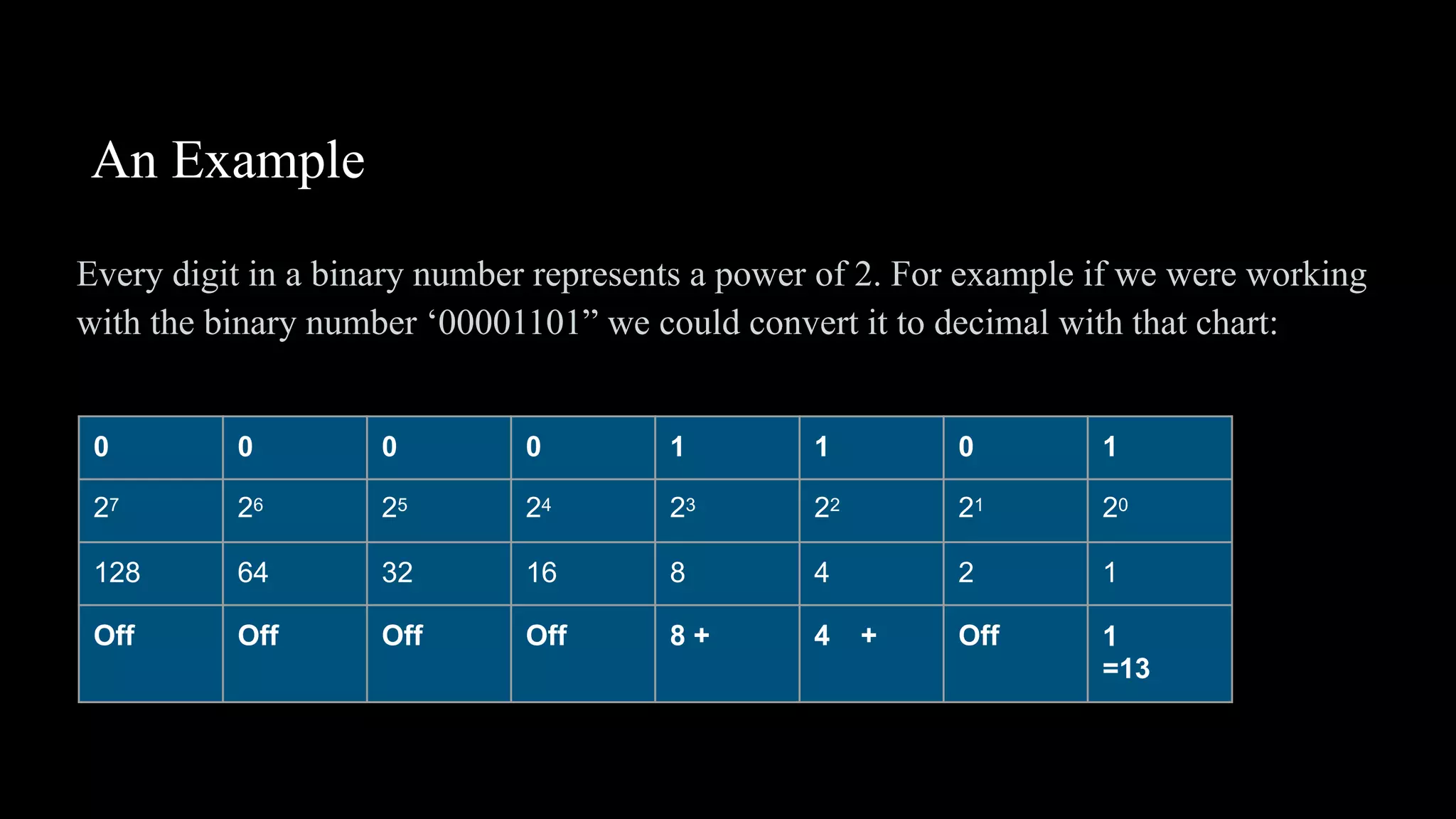 An Example

Every digit in a binary number represents a power of 2. For example if we were working with the binary number ‘00001101” we could convert it to decimal with that chart:

| 0 | 0 | 0 | 0 | 1 | 1 | 0 | 1 |
|---|---|---|---|---|---|---|---|
| $2^7$ | $2^6$ | $2^5$ | $2^4$ | $2^3$ | $2^2$ | $2^1$ | $2^0$ |
| 128 | 64 | 32 | 16 | 8 | 4 | 2 | 1 |
| Off | Off | Off | Off | 8 + | 4 + | Off | 1 =13 |